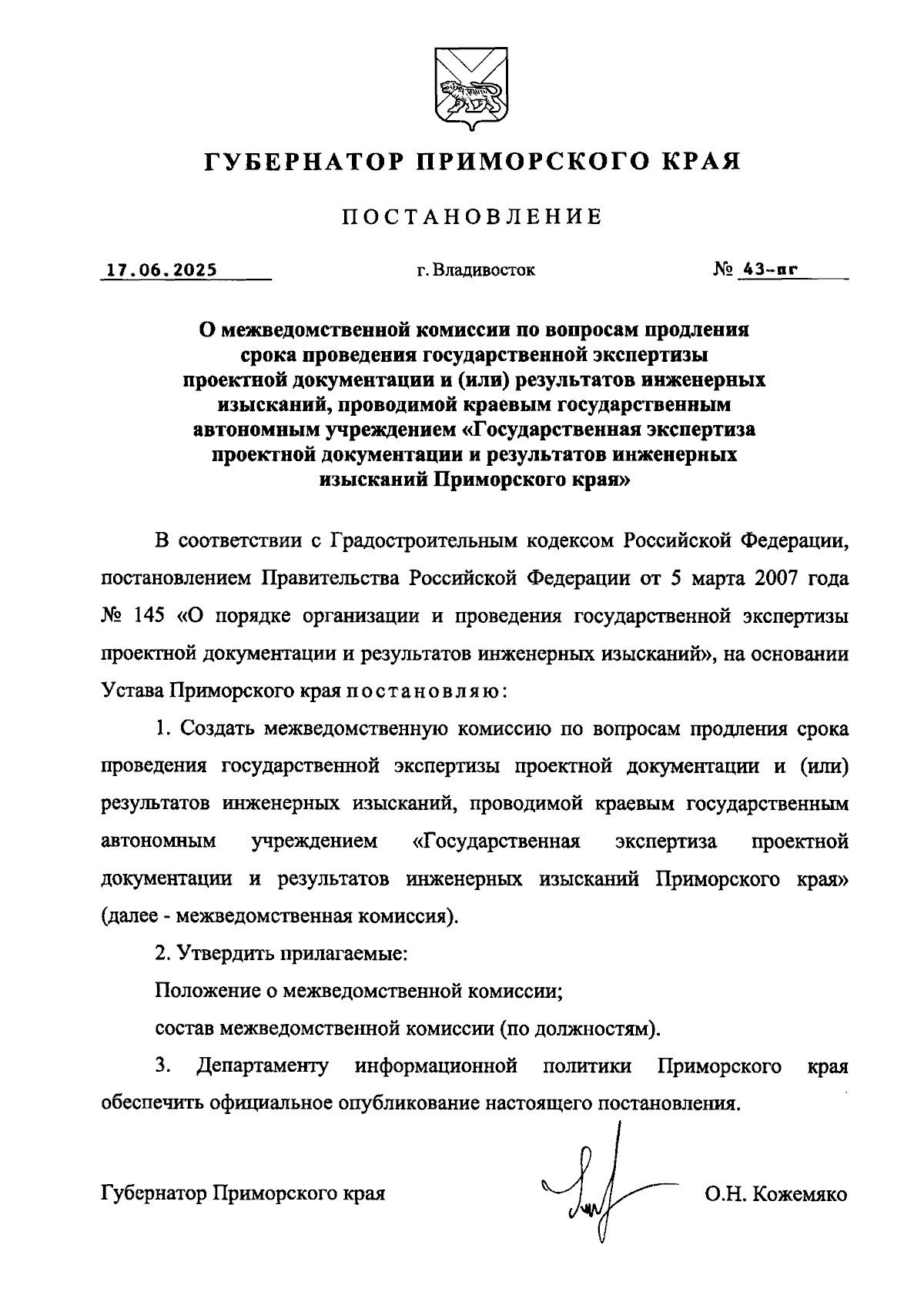 ГУБЕРНАТОР ПРИМОРСКОГО КРАЯ

ПОСТАНОВЛЕНИЕ

17.06.2025 г. Владивосток № 43-пг

О межведомственной комиссии по вопросам продления срока проведения государственной экспертизы проектной документации и (или) результатов инженерных изысканий, проводимой краевым государственным автономным учреждением «Государственная экспертиза проектной документации и результатов инженерных изысканий Приморского края»

В соответствии с Градостроительным кодексом Российской Федерации, постановлением Правительства Российской Федерации от 5 марта 2007 года № 145 «О порядке организации и проведения государственной экспертизы проектной документации и результатов инженерных изысканий», на основании Устава Приморского края постановляю:

1. Создать межведомственную комиссию по вопросам продления срока проведения государственной экспертизы проектной документации и (или) результатов инженерных изысканий, проводимой краевым государственным автономным учреждением «Государственная экспертиза проектной документации и результатов инженерных изысканий Приморского края» (далее - межведомственная комиссия).

2. Утвердить прилагаемые:

Положение о межведомственной комиссии;

состав межведомственной комиссии (по должностям).

3. Департаменту информационной политики Приморского края обеспечить официальное опубликование настоящего постановления.

Губернатор Приморского края О.Н. Кожемяко